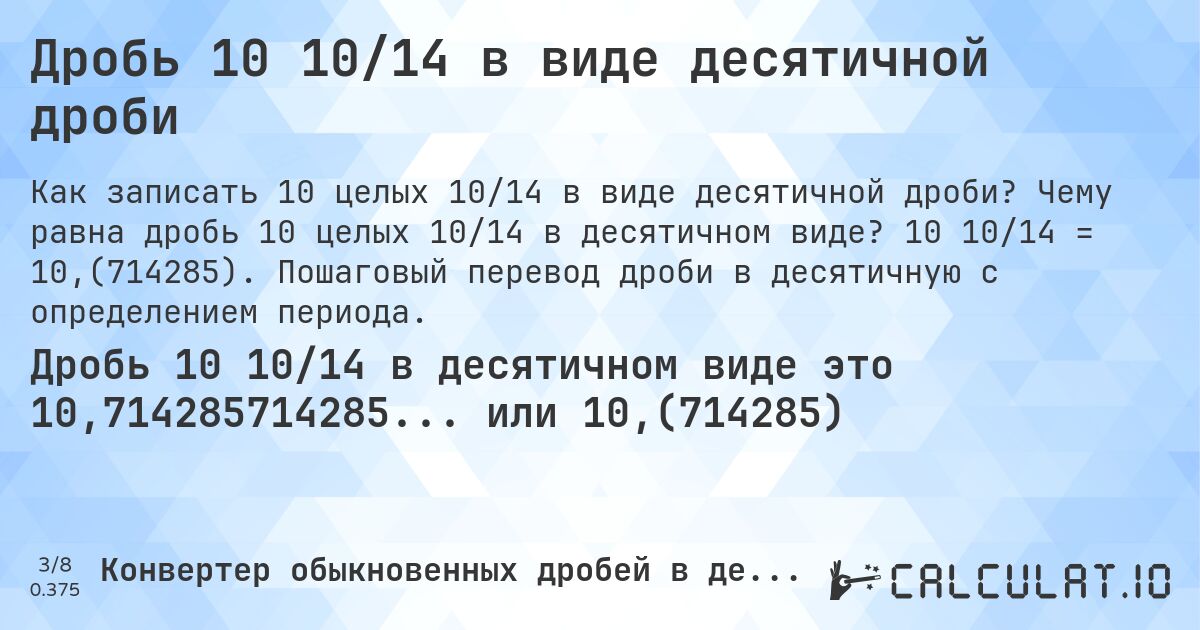 Дробь 10 10/14 в виде десятичной дроби

Как записать 10 целых 10/14 в виде десятичной дроби? Чему равна дробь 10 целых 10/14 в десятичном виде? 10 10/14 = 10,(714285). Пошаговый перевод дроби в десятичную с определением периода.

Дробь 10 10/14 в десятичном виде это 10,714285714285... или 10,(714285)

3/8
0.375

Конвертер обыкновенных дробей в де...

CALCULAT.IO